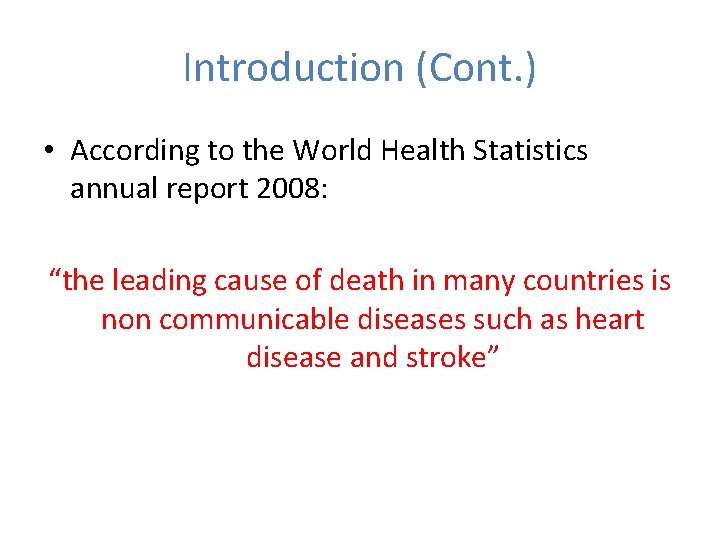 Introduction (Cont.)

• According to the World Health Statistics annual report 2008:

“the leading cause of death in many countries is non communicable diseases such as heart disease and stroke”